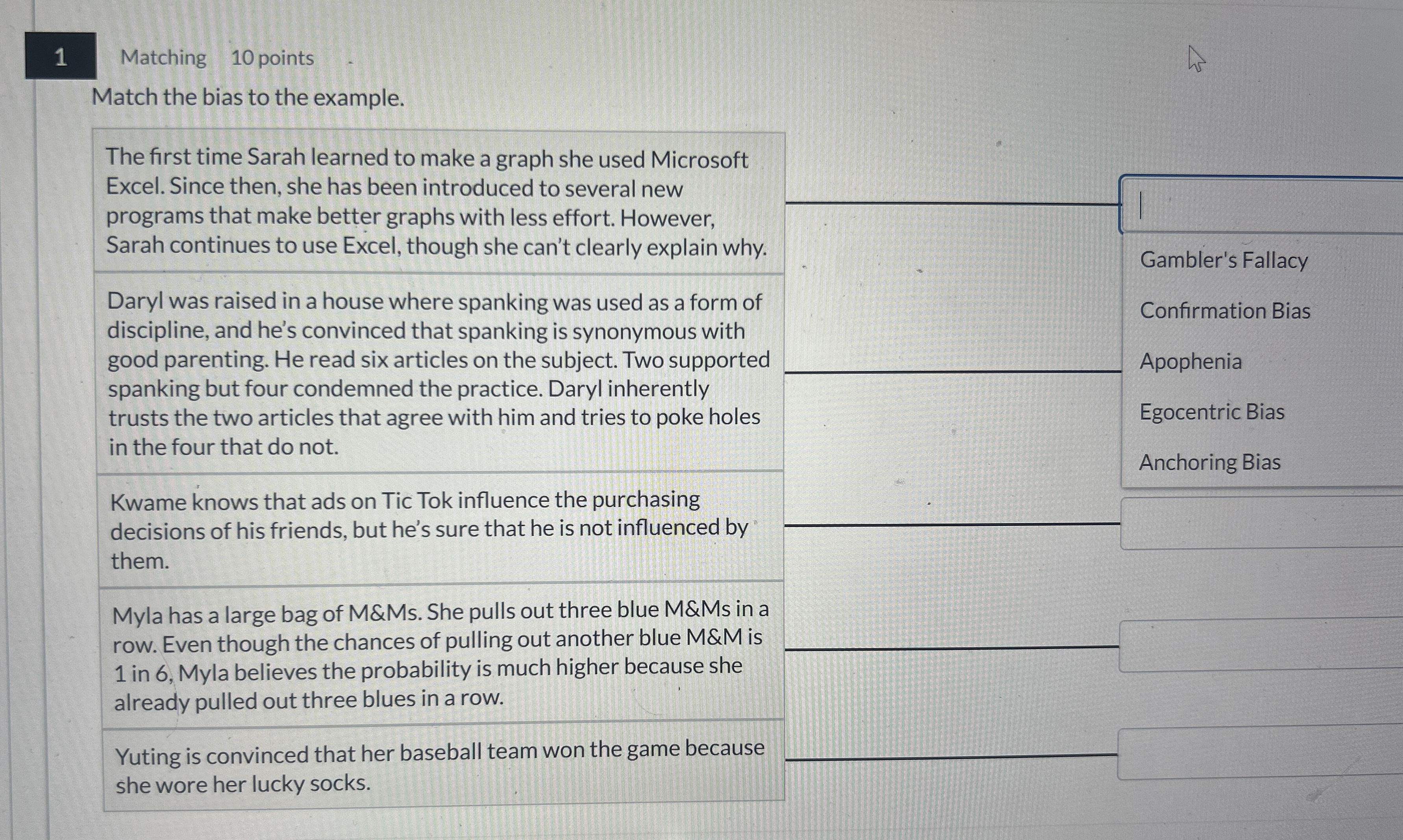 1

Matching 10 points

Match the bias to the example.

The first time Sarah learned to make a graph she used Microsoft Excel. Since then, she has been introduced to several new programs that make better graphs with less effort. However, Sarah continues to use Excel, though she can't clearly explain why.

Daryl was raised in a house where spanking was used as a form of discipline, and he's convinced that spanking is synonymous with good parenting. He read six articles on the subject. Two supported spanking but four condemned the practice. Daryl inherently trusts the two articles that agree with him and tries to poke holes in the four that do not.

Kwame knows that ads on Tic Tok influence the purchasing decisions of his friends, but he's sure that he is not influenced by them.

Myla has a large bag of M&Ms. She pulls out three blue M&Ms in a row. Even though the chances of pulling out another blue M&M is 1 in 6, Myla believes the probability is much higher because she already pulled out three blues in a row.

Yuting is convinced that her baseball team won the game because she wore her lucky socks.

Gambler's Fallacy
Confirmation Bias
Apophenia
Egocentric Bias
Anchoring Bias